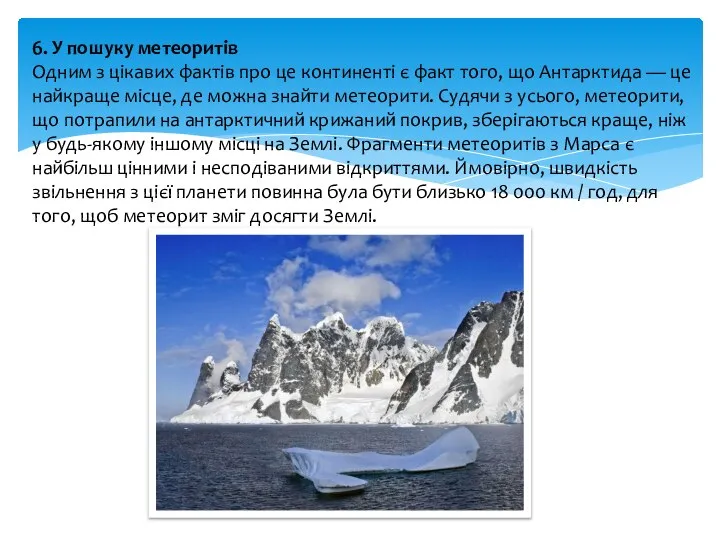 6. У пошуку метеоритів
Одним з цікавих фактів про це континенті є факт того, що Антарктида — це найкраще місце, де можна знайти метеорити. Судячи з усього, метеорити, що потрапили на антарктичний крижаний покрив, зберігаються краще, ніж у будь-якому іншому місці на Землі. Фрагменти метеоритів з Марса є найбільш цінними і несподіваними відкриттями. Ймовірно, швидкість звільнення з цієї планети повинна була бути близько 18 000 км / год, для того, щоб метеорит зміг досягти Землі.